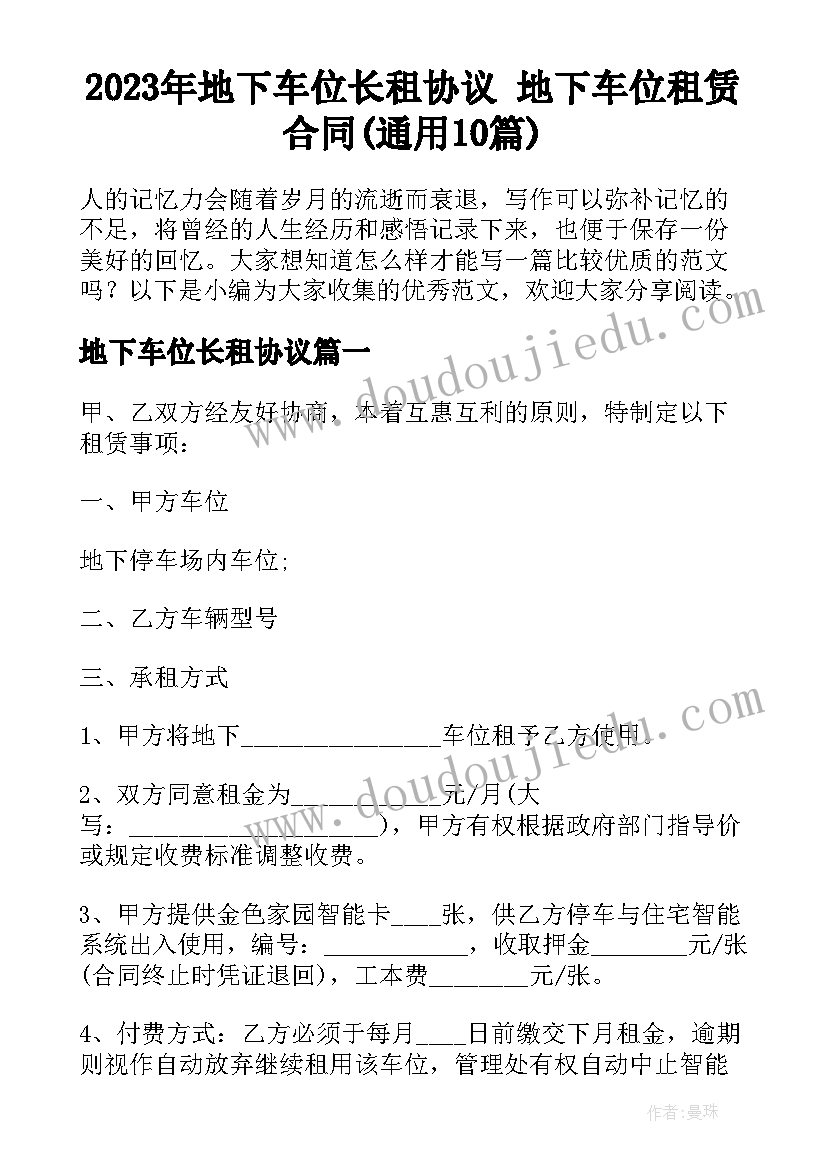 2023年地下车位长租协议 地下车位租赁合同(通用10篇)

人的记忆力会随着岁月的流逝而衰退，写作可以弥补记忆的不足，将曾经的人生经历和感悟记录下来，也便于保存一份美好的回忆。大家想知道怎么样才能写一篇比较优质的范文吗？以下是小编为大家收集的优秀范文，欢迎大家分享阅读。

www.doudoujiedu.com

地下车位长租协议篇一

甲、乙双方经友好协商，本着互惠互利的原则，特制定以下租赁事项：

一、甲方车位

地下停车场内车位;

二、乙方车辆型号

三、承租方式

1、甲方将地下________________车位租予乙方使用。

www.doudoujiedu.com

2、双方同意租金为____________元/月(大写：____________________)，甲方有权根据政府部门指导价或规定收费标准调整收费。

3、甲方提供金色家园智能卡____张，供乙方停车与住宅智能系统出入使用，编号：____________，收取押金________元/张(合同终止时凭证退回)，工本费________元/张。

4、付费方式：乙方必须于每月____日前缴交下月租金，逾期则视作自动放弃继续租用该车位，管理处有权自动中止智能

作者：曼珠